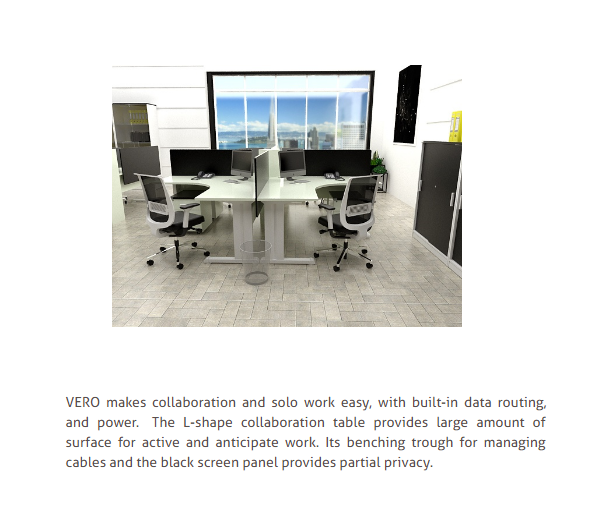 VERO makes collaboration and solo work easy, with built-in data routing, and power. The L-shape collaboration table provides large amount of surface for active and anticipate work. Its benching trough for managing cables and the black screen panel provides partial privacy.